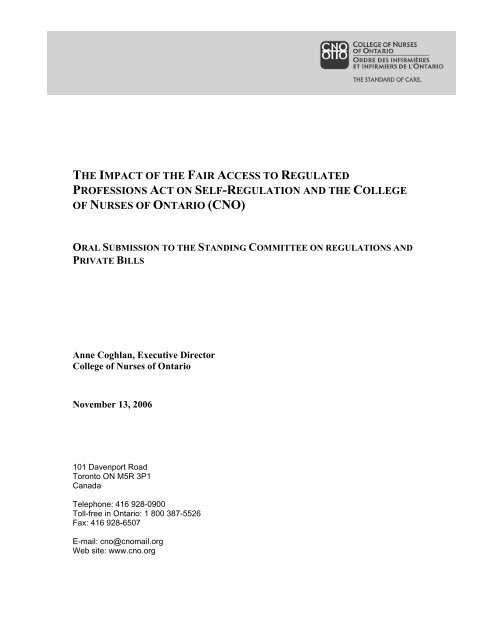 CNO OIIO COLLEGE OF NURSES OF ONTARIO
ORDRE DES INFIRMIÈRES ET INFIRMIERS DE L'ONTARIO
THE STANDARD OF CARE.

THE IMPACT OF THE FAIR ACCESS TO REGULATED PROFESSIONS ACT ON SELF-REGULATION AND THE COLLEGE OF NURSES OF ONTARIO (CNO)

ORAL SUBMISSION TO THE STANDING COMMITTEE ON REGULATIONS AND PRIVATE BILLS

Anne Coghlan, Executive Director
College of Nurses of Ontario

November 13, 2006

101 Davenport Road
Toronto ON M5R 3P1
Canada

Telephone: 416 928-0900
Toll-free in Ontario: 1 800 387-5526
Fax: 416 928-6507

E-mail: cno@cnomail.org
Web site: www.cno.org